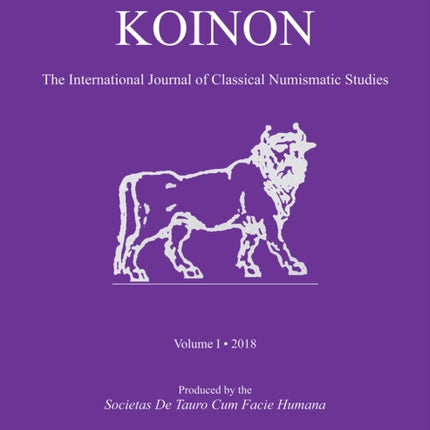 KOINON

The International Journal of Classical Numismatic Studies

Volume I • 2018

Produced by the
Societas De Tauro Cum Facie Humana